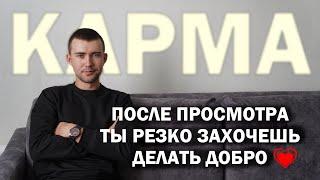 КАРМА

ПОСЛЕ ПРОСМОТРА ТЫ РЕЗКО ЗАХОЧЕШЬ ДЕЛАТЬ ДОБРО